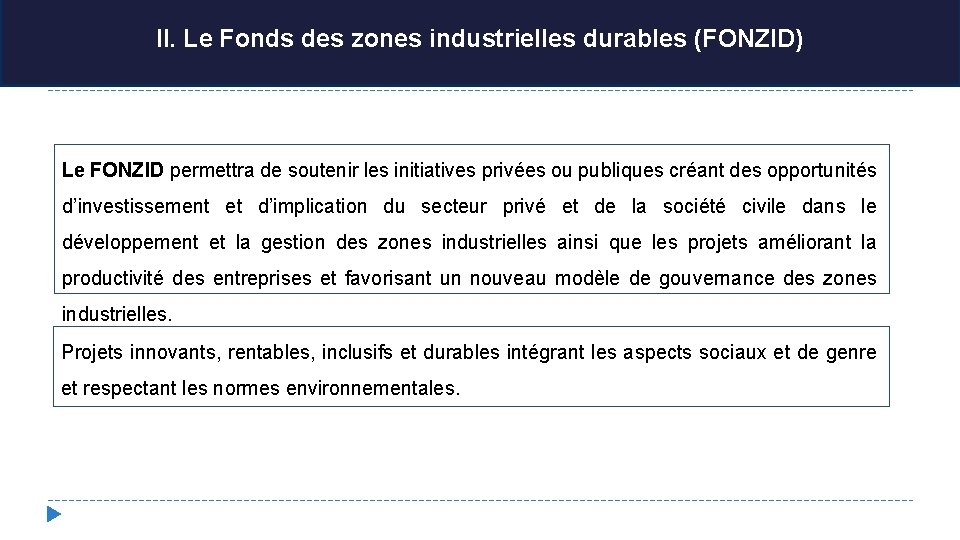 II. Le Fonds des zones industrielles durables (FONZID)

Le FONZID permettra de soutenir les initiatives privées ou publiques créant des opportunités d'investissement et d'implication du secteur privé et de la société civile dans le développement et la gestion des zones industrielles ainsi que les projets améliorant la productivité des entreprises et favorisant un nouveau modèle de gouvernance des zones industrielles.

Projets innovants, rentables, inclusifs et durables intégrant les aspects sociaux et de genre et respectant les normes environnementales.